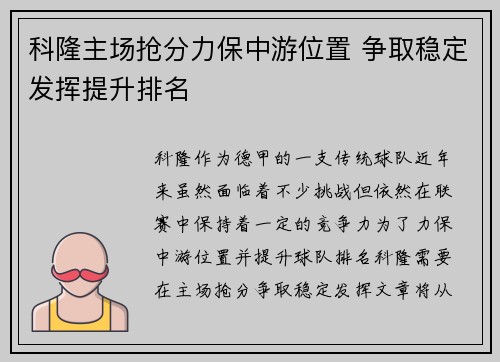 科隆主场抢分力保中游位置 争取稳定发挥提升排名

科隆作为德甲的一支传统球队近年来虽然面临着不少挑战但依然在联赛中保持着一定的竞争力为了力保中游位置并提升球队排名科隆需要在主场抢分争取稳定发挥文章将从